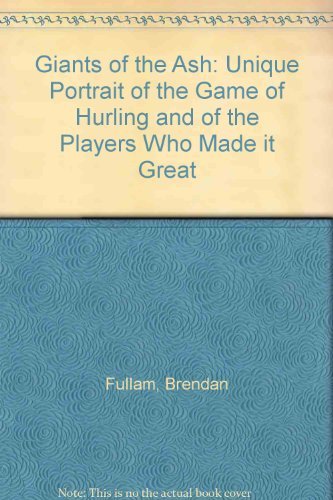 Giants of the Ash: Unique Portrait of the Game of Hurling and of the Players Who Made it Great

Fullam, Brendan

Note: This is no the actual book cover